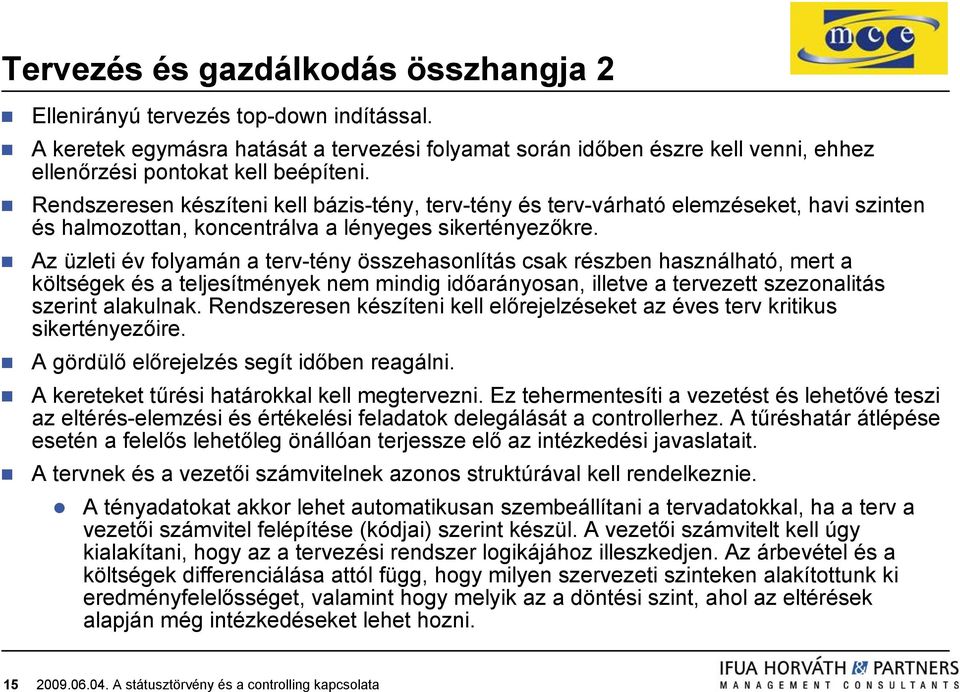 mce

Tervezés és gazdálkodás összhangja 2

Ellenirányú tervezés top-down indítással.

A keretek egymásra hatását a tervezési folyamat során időben észre kell venni, ehhez ellenőrzési pontokat kell beépíteni.

Rendszeresen készíteni kell bázis-tény, terv-tény és terv-várható elemzéseket, havi szinten és halmozottan, koncentrálva a lényeges sikertényezőkre.

Az üzleti év folyamán a terv-tény összehasonlítás csak részben használható, mert a költségek és a teljesítmények nem mindig időarányosan, illetve a tervezett szezonalitás szerint alakulnak. Rendszeresen készíteni kell előrejelzéseket az éves terv kritikus sikertényezőire.

A gördülő előrejelzés segít időben reagálni.

A kereteket tűrési határokkal kell megtervezni. Ez tehermentesíti a vezetést és lehetővé teszi az eltérés-elemzési és értékelési feladatok delegálását a controllerhez. A tűréshatár átlépése esetén a felelős lehetőleg önállóan terjessze elő az intézkedési javaslatait.

A tervnek és a vezetői számvitelnek azonos struktúrával kell rendelkeznie.

A tényadatokat akkor lehet automatikusan szembeállítani a tervadatokkal, ha a terv a vezetői számvitel felépítése (kódjai) szerint készül. A vezetői számvitelt kell úgy kialakítani, hogy az a tervezési rendszer logikájához illeszkedjen. Az árbevétel és a költségek differenciálása attól függ, hogy milyen szervezeti szinteken alakítottunk ki eredményfelelősséget, valamint hogy melyik az a döntési szint, ahol az eltérések alapján még intézkedéseket lehet hozni.

15 2009.06.04. A státusztörvény és a controlling kapcsolata

IFUA HORVÁTH & PARTNERS
MANAGEMENT CONSULTANTS